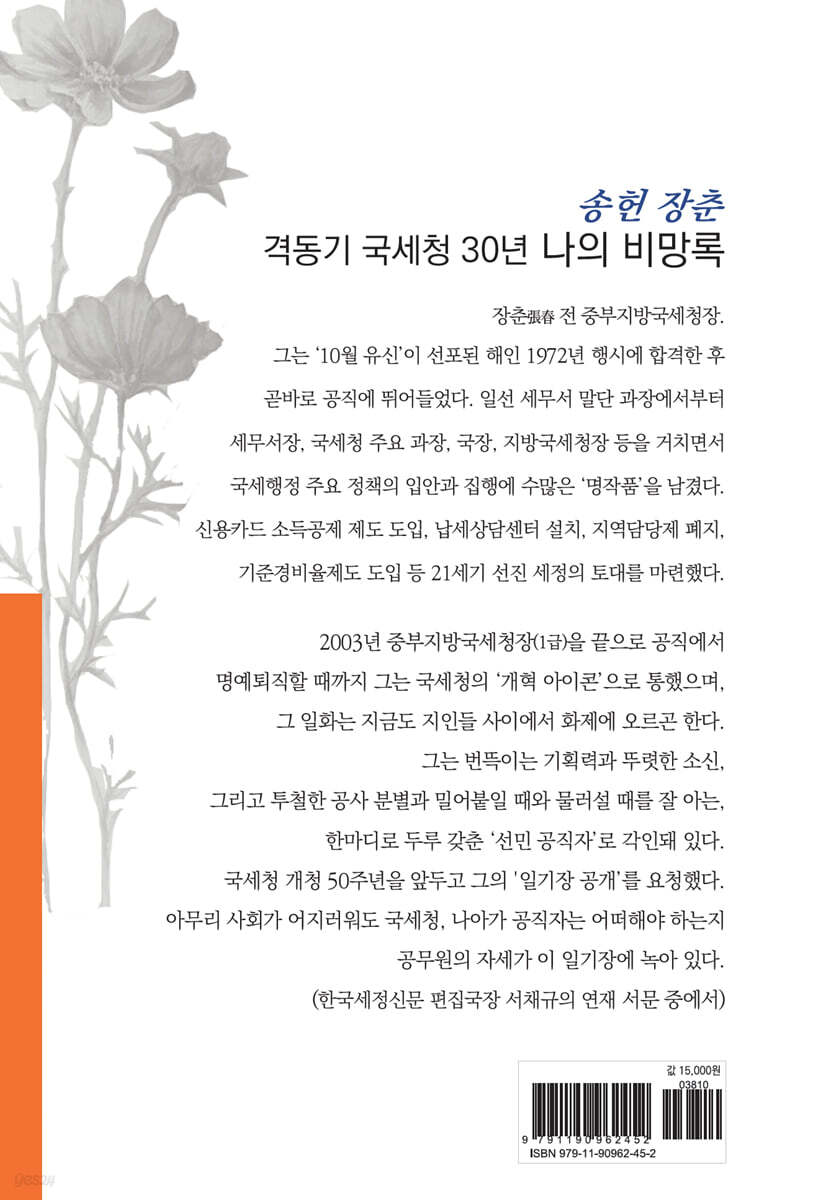 송헌 장춘
격동기 국세청 30년 나의 비망록

장춘張春 전 중부지방국세청장.
그는 '10월 유신'이 선포된 해인 1972년 행시에 합격한 후 곧바로 공직에 뛰어들었다. 일선 세무서 말단 과장에서부터 세무서장, 국세청 주요 과장, 국장, 지방국세청장 등을 거치면서 국세행정 주요 정책의 입안과 집행에 수많은 '명작품'을 남겼다. 신용카드 소득공제 제도 도입, 납세상담센터 설치, 지역담당제 폐지, 기준경비율제도 도입 등 21세기 선진 세정의 토대를 마련했다.

2003년 중부지방국세청장(1급)을 끝으로 공직에서 명예퇴직할 때까지 그는 국세청의 '개혁 아이콘'으로 통했으며, 그 일화는 지금도 지인들 사이에서 화제에 오르곤 한다.
그는 번뜩이는 기획력과 뚜렷한 소신, 그리고 투철한 공사 분별과 밀어붙일 때와 물러설 때를 잘 아는, 한마디로 두루 갖춘 '선민 공직자'로 각인돼 있다.
국세청 개청 50주년을 앞두고 그의 '일기장 공개'를 요청했다.
아무리 사회가 어지러워도 국세청, 나아가 공직자는 어떠해야 하는지 공무원의 자세가 이 일기장에 녹아 있다.
(한국세정신문 편집국장 서채규의 연재 서문 중에서)

값 15,000원
03810
9 791190 962452
ISBN 979-11-90962-45-2